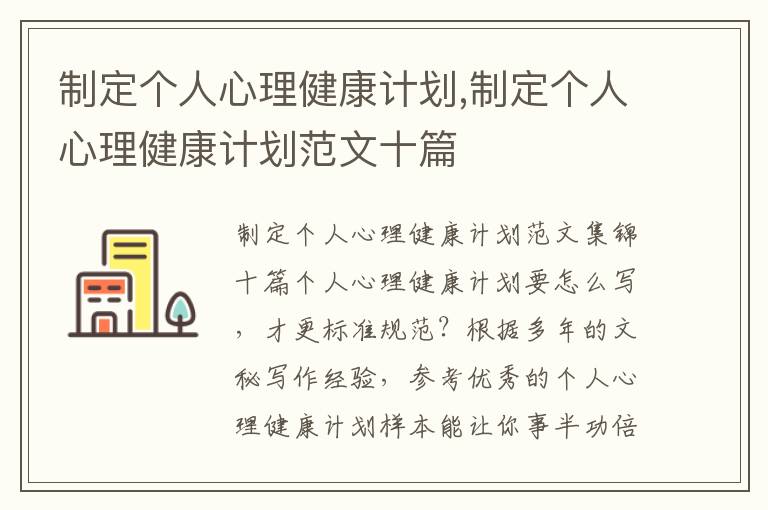 制定个人心理健康计划,制定个人心理健康计划范文十篇

制定个人心理健康计划范文集锦十篇个人心理健康计划要怎么写，才更标准规范？根据多年的文秘写作经验，参考优秀的个人心理健康计划样本能让你事半功倍